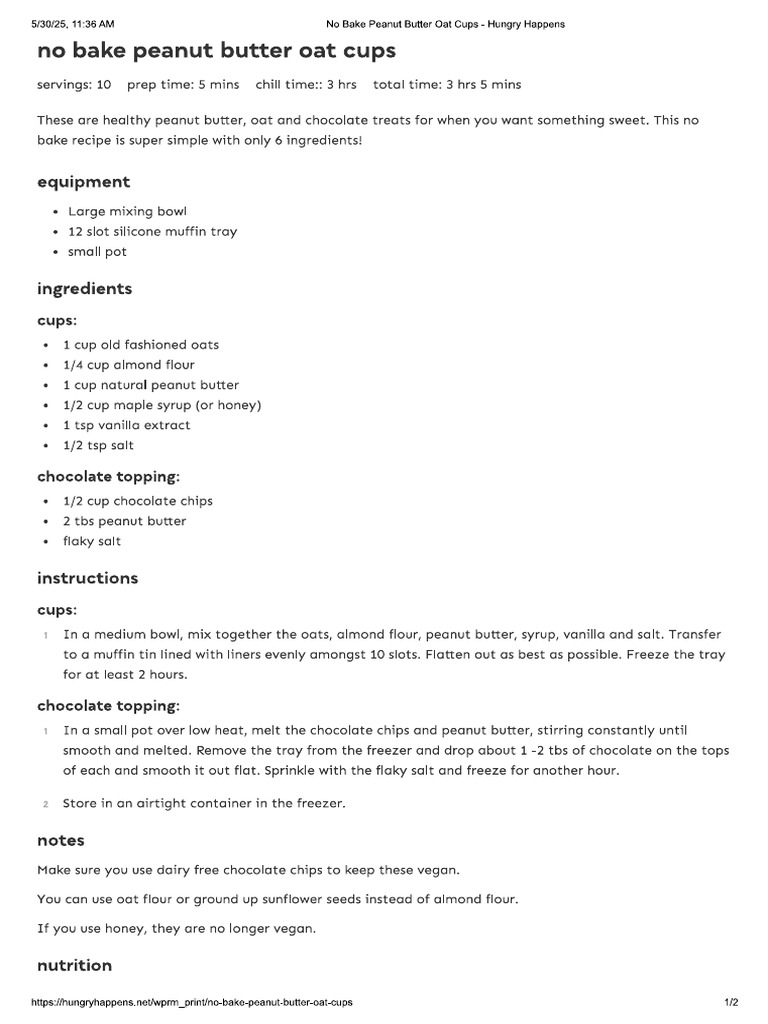 5/30/25, 11:36 AM No Bake Peanut Butter Oat Cups - Hungry Happens

no bake peanut butter oat cups

servings: 10 prep time: 5 mins chill time:: 3 hrs total time: 3 hrs 5 mins

These are healthy peanut butter, oat and chocolate treats for when you want something sweet. This no bake recipe is super simple with only 6 ingredients!

equipment

• Large mixing bowl
• 12 slot silicone muffin tray
• small pot

ingredients

cups:

• 1 cup old fashioned oats
• 1/4 cup almond flour
• 1 cup natural peanut butter
• 1/2 cup maple syrup (or honey)
• 1 tsp vanilla extract
• 1/2 tsp salt

chocolate topping:

• 1/2 cup chocolate chips
• 2 tbs peanut butter
• flaky salt

instructions

cups:

1 In a medium bowl, mix together the oats, almond flour, peanut butter, syrup, vanilla and salt. Transfer to a muffin tin lined with liners evenly amongst 10 slots. Flatten out as best as possible. Freeze the tray for at least 2 hours.

chocolate topping:

1 In a small pot over low heat, melt the chocolate chips and peanut butter, stirring constantly until smooth and melted. Remove the tray from the freezer and drop about 1 -2 tbs of chocolate on the tops of each and smooth it out flat. Sprinkle with the flaky salt and freeze for another hour.

2 Store in an airtight container in the freezer.

notes

Make sure you use dairy free chocolate chips to keep these vegan.

You can use oat flour or ground up sunflower seeds instead of almond flour.

If you use honey, they are no longer vegan.

nutrition

https://hungryhappens.net/wprm_print/no-bake-peanut-butter-oat-cups 1/2